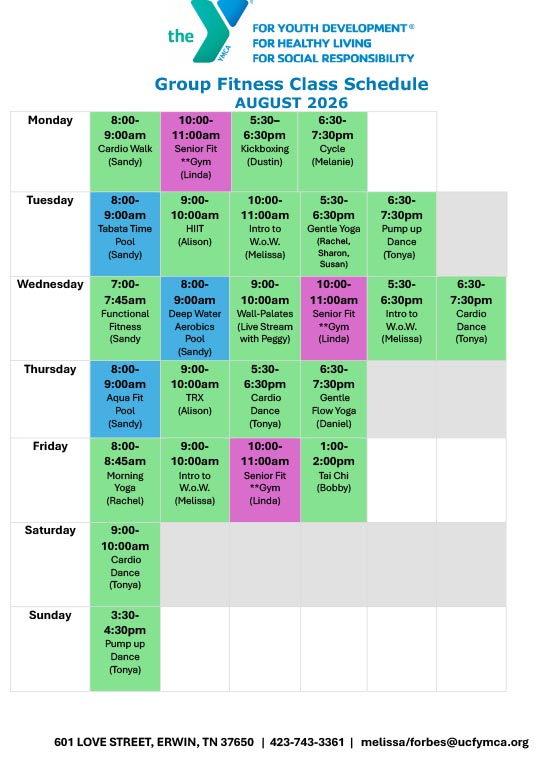 the YMCA FOR YOUTH DEVELOPMENT®
FOR HEALTHY LIVING
FOR SOCIAL RESPONSIBILITY

Group Fitness Class Schedule
AUGUST 2026

| Monday | 8:00-9:00am Cardio Walk (Sandy) | 10:00-11:00am Senior Fit **Gym (Linda) | 5:30–6:30pm Kickboxing (Dustin) | 6:30-7:30pm Cycle (Melanie) | | |
|---|---|---|---|---|---|---|
| Tuesday | 8:00-9:00am Tabata Time Pool (Sandy) | 9:00-10:00am HIIT (Alison) | 10:00-11:00am Intro to W.o.W. (Melissa) | 5:30-6:30pm Gentle Yoga (Rachel, Sharon, Susan) | 6:30-7:30pm Pump up Dance (Tonya) | |
| Wednesday | 7:00-7:45am Functional Fitness (Sandy | 8:00-9:00am Deep Water Aerobics Pool (Sandy) | 9:00-10:00am Wall-Palates (Live Stream with Peggy) | 10:00-11:00am Senior Fit **Gym (Linda) | 5:30-6:30pm Intro to W.o.W. (Melissa) | 6:30-7:30pm Cardio Dance (Tonya) |
| Thursday | 8:00-9:00am Aqua Fit Pool (Sandy) | 9:00-10:00am TRX (Alison) | 5:30-6:30pm Cardio Dance (Tonya) | 6:30-7:30pm Gentle Flow Yoga (Daniel) | | |
| Friday | 8:00-8:45am Morning Yoga (Rachel) | 9:00-10:00am Intro to W.o.W. (Melissa) | 10:00-11:00am Senior Fit **Gym (Linda) | 1:00-2:00pm Tai Chi (Bobby) | | |
| Saturday | 9:00-10:00am Cardio Dance (Tonya) | | | | | |
| Sunday | 3:30-4:30pm Pump up Dance (Tonya) | | | | | |

601 LOVE STREET, ERWIN, TN 37650 | 423-743-3361 | melissa/forbes@ucfymca.org